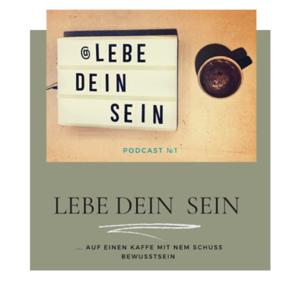 @LEBE
DEIN
SEIN

PODCAST №1

LEBE DEIN SEIN

... AUF EINEN KAFFE MIT NEM SCHUSS BEWUSSTSEIN